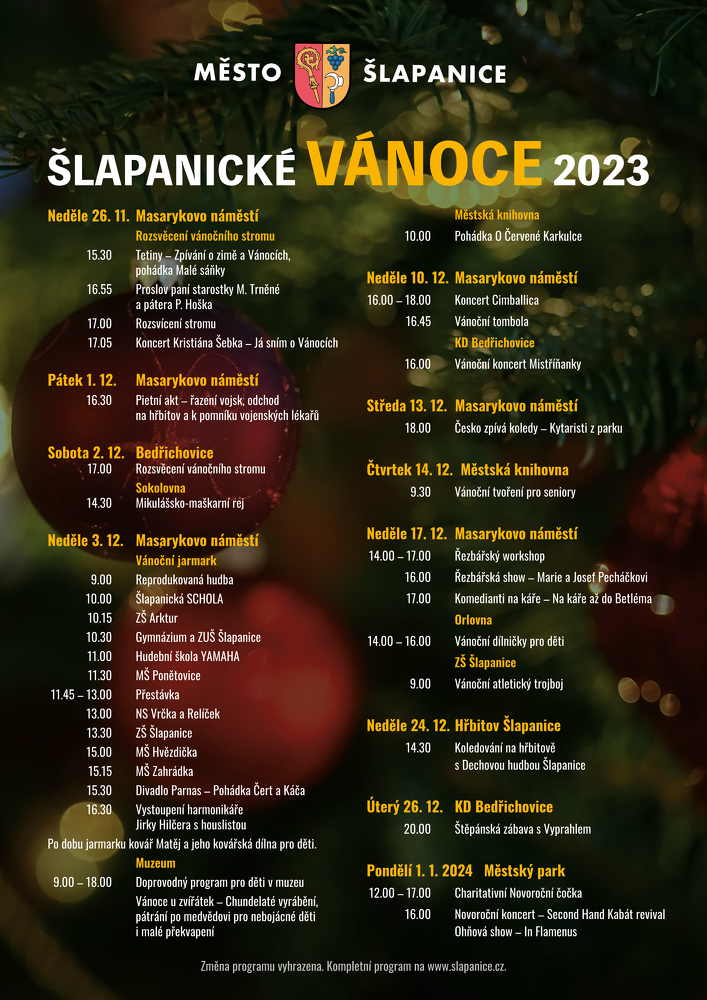 MĚSTO ŠLAPANICE

ŠLAPANICKÉ VÁNOCE 2023

Neděle 26. 11. Masarykovo náměstí
Rozsvěcení vánočního stromu
15.30 Tetiny – Zpívání o zimě a Vánocích, pohádka Malé sáňky
16.55 Proslov paní starostky M. Trněné a pátera P. Hoška
17.00 Rozsvícení stromu
17.05 Koncert Kristiána Šebka – Já sním o Vánocích

Pátek 1. 12. Masarykovo náměstí
16.30 Pietní akt – řazení vojsk, odchod na hřbitov a k pomníku vojenských lékařů

Sobota 2. 12. Bedřichovice
17.00 Rozsvěcení vánočního stromu
Sokolovna
14.30 Mikulášsko-maškarní rej

Neděle 3. 12. Masarykovo náměstí
Vánoční jarmark
9.00 Reprodukovaná hudba
10.00 Šlapanická SCHOLA
10.15 ZŠ Arktur
10.30 Gymnázium a ZUŠ Šlapanice
11.00 Hudební škola YAMAHA
11.30 MŠ Ponětovice
11.45 – 13.00 Přestávka
13.00 NS Vrčka a Relíček
13.30 ZŠ Šlapanice
15.00 MŠ Hvězdička
15.15 MŠ Zahrádka
15.30 Divadlo Parnas – Pohádka Čert a Káča
16.30 Vystoupení harmonikáře Jirky Hilčera s houslistou
Po dobu jarmarku kovář Matěj a jeho kovářská dílna pro děti.
Muzeum
9.00 – 18.00 Doprovodný program pro děti v muzeu
Vánoce u zvířátek – Chundelaté vyrábění, pátrání po medvědovi pro nebojácné děti i malé překvapení

Městská knihovna
10.00 Pohádka O Červené Karkulce

Neděle 10. 12. Masarykovo náměstí
16.00 – 18.00 Koncert Cimballica
16.45 Vánoční tombola
KD Bedřichovice
16.00 Vánoční koncert Mistříňanky

Středa 13. 12. Masarykovo náměstí
18.00 Česko zpívá koledy – Kytaristi z parku

Čtvrtek 14. 12. Městská knihovna
9.30 Vánoční tvoření pro seniory

Neděle 17. 12. Masarykovo náměstí
14.00 – 17.00 Řezbářský workshop
16.00 Řezbářská show – Marie a Josef Pecháčkovi
17.00 Komedianti na káře – Na káře až do Betléma
Orlovna
14.00 – 16.00 Vánoční dílničky pro děti
ZŠ Šlapanice
9.00 Vánoční atletický trojboj

Neděle 24. 12. Hřbitov Šlapanice
14.30 Koledování na hřbitově s Dechovou hudbou Šlapanice

Úterý 26. 12. KD Bedřichovice
20.00 Štěpánská zábava s Vyprahlem

Pondělí 1. 1. 2024 Městský park
12.00 – 17.00 Charitativní Novoroční čočka
16.00 Novoroční koncert – Second Hand Kabát revival
Ohňová show – In Flamenus

Změna programu vyhrazena. Kompletní program na www.slapanice.cz.